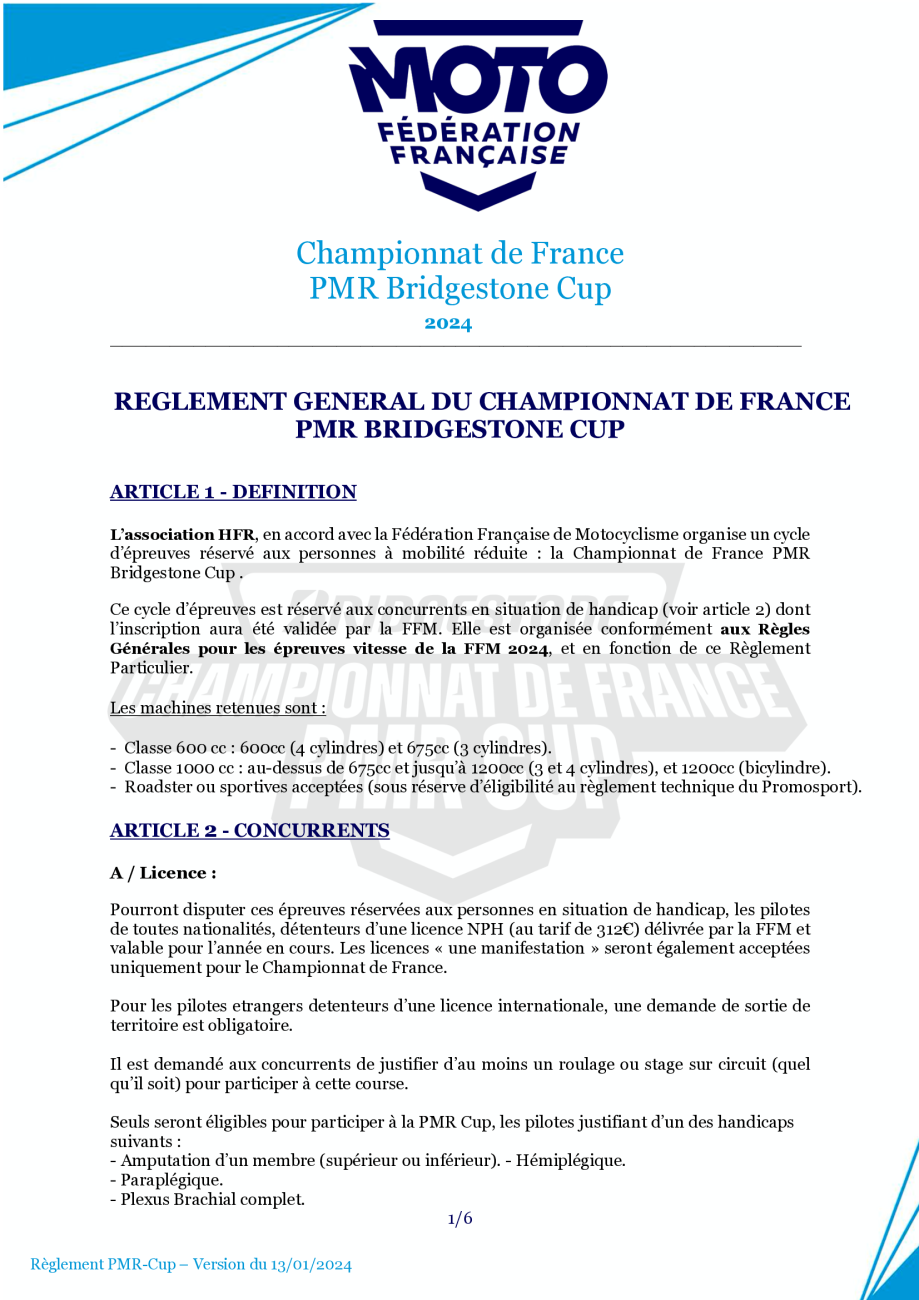 MOTO
FÉDÉRATION FRANÇAISE

Championnat de France
PMR Bridgestone Cup
2024

REGLEMENT GENERAL DU CHAMPIONNAT DE FRANCE PMR BRIDGESTONE CUP

ARTICLE 1 - DEFINITION

L'association HFR, en accord avec la Fédération Française de Motocyclisme organise un cycle d'épreuves réservé aux personnes à mobilité réduite : la Championnat de France PMR Bridgestone Cup .

Ce cycle d'épreuves est réservé aux concurrents en situation de handicap (voir article 2) dont l'inscription aura été validée par la FFM. Elle est organisée conformément aux Règles Générales pour les épreuves vitesse de la FFM 2024, et en fonction de ce Règlement Particulier.

Les machines retenues sont :

- Classe 600 cc : 600cc (4 cylindres) et 675cc (3 cylindres).
- Classe 1000 cc : au-dessus de 675cc et jusqu'à 1200cc (3 et 4 cylindres), et 1200cc (bicylindre).
- Roadster ou sportives acceptées (sous réserve d'éligibilité au règlement technique du Promosport).

ARTICLE 2 - CONCURRENTS

A / Licence :

Pourront disputer ces épreuves réservées aux personnes en situation de handicap, les pilotes de toutes nationalités, détenteurs d'une licence NPH (au tarif de 312€) délivrée par la FFM et valable pour l'année en cours. Les licences « une manifestation » seront également acceptées uniquement pour le Championnat de France.

Pour les pilotes etrangers detenteurs d'une licence internationale, une demande de sortie de territoire est obligatoire.

Il est demandé aux concurrents de justifier d'au moins un roulage ou stage sur circuit (quel qu'il soit) pour participer à cette course.

Seuls seront éligibles pour participer à la PMR Cup, les pilotes justifiant d'un des handicaps suivants :
- Amputation d'un membre (supérieur ou inférieur). - Hémiplégique.
- Paraplégique.
- Plexus Brachial complet.

1/6

Règlement PMR-Cup – Version du 13/01/2024